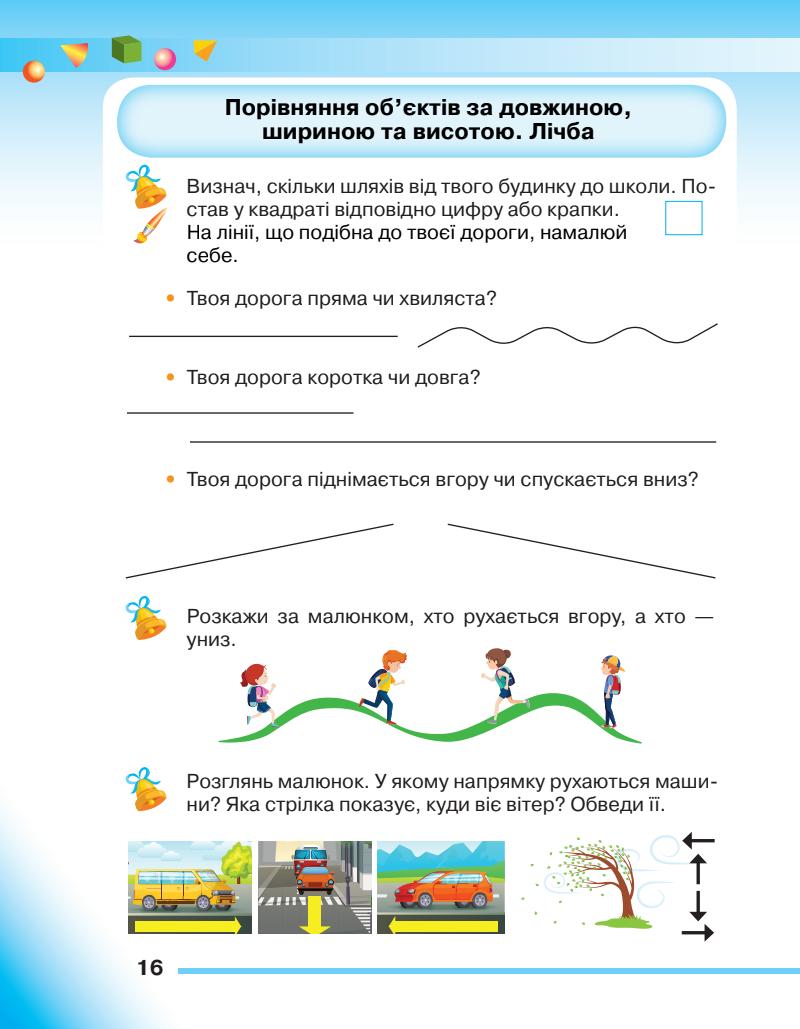 Порівняння об'єктів за довжиною, шириною та висотою. Лічба

Визнач, скільки шляхів від твого будинку до школи. Постав у квадраті відповідно цифру або крапки. На лінії, що подібна до твоєї дороги, намалюй себе.

• Твоя дорога пряма чи хвиляста?

• Твоя дорога коротка чи довга?

• Твоя дорога піднімається вгору чи спускається вниз?

Розкажи за малюнком, хто рухається вгору, а хто — униз.

Розглянь малюнок. У якому напрямку рухаються машини? Яка стрілка показує, куди віє вітер? Обведи її.

16